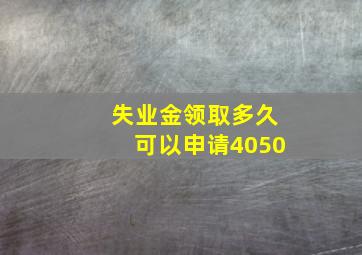 失业金领取多久
可以申请4050